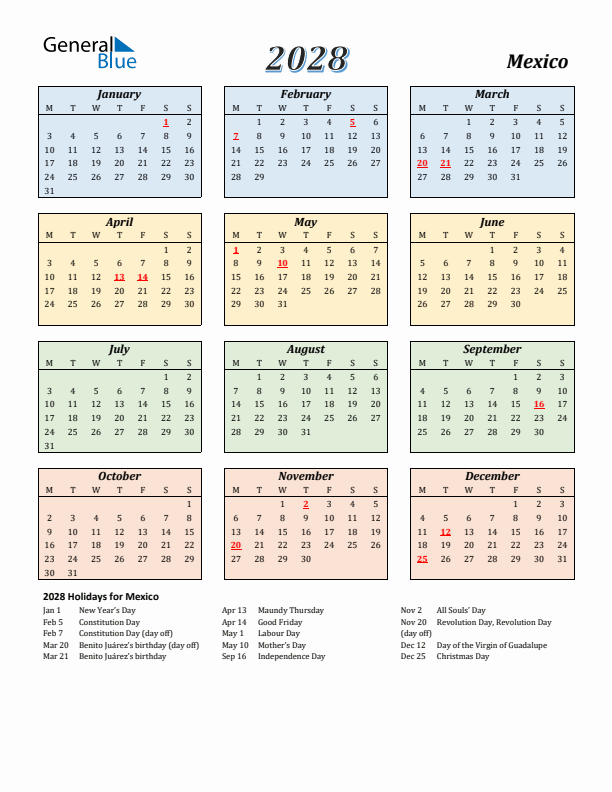 General Blue

2028

Mexico

January

| M | T | W | T | F | S | S |
|---|---|---|---|---|---|---|
| | | | | | 1 | 2 |
| 3 | 4 | 5 | 6 | 7 | 8 | 9 |
| 10 | 11 | 12 | 13 | 14 | 15 | 16 |
| 17 | 18 | 19 | 20 | 21 | 22 | 23 |
| 24 | 25 | 26 | 27 | 28 | 29 | 30 |
| 31 | | | | | | |

February

| M | T | W | T | F | S | S |
|---|---|---|---|---|---|---|
| | 1 | 2 | 3 | 4 | 5 | 6 |
| 7 | 8 | 9 | 10 | 11 | 12 | 13 |
| 14 | 15 | 16 | 17 | 18 | 19 | 20 |
| 21 | 22 | 23 | 24 | 25 | 26 | 27 |
| 28 | 29 | | | | | |

March

| M | T | W | T | F | S | S |
|---|---|---|---|---|---|---|
| | | 1 | 2 | 3 | 4 | 5 |
| 6 | 7 | 8 | 9 | 10 | 11 | 12 |
| 13 | 14 | 15 | 16 | 17 | 18 | 19 |
| 20 | 21 | 22 | 23 | 24 | 25 | 26 |
| 27 | 28 | 29 | 30 | 31 | | |

April

| M | T | W | T | F | S | S |
|---|---|---|---|---|---|---|
| | | | | | 1 | 2 |
| 3 | 4 | 5 | 6 | 7 | 8 | 9 |
| 10 | 11 | 12 | 13 | 14 | 15 | 16 |
| 17 | 18 | 19 | 20 | 21 | 22 | 23 |
| 24 | 25 | 26 | 27 | 28 | 29 | 30 |

May

| M | T | W | T | F | S | S |
|---|---|---|---|---|---|---|
| 1 | 2 | 3 | 4 | 5 | 6 | 7 |
| 8 | 9 | 10 | 11 | 12 | 13 | 14 |
| 15 | 16 | 17 | 18 | 19 | 20 | 21 |
| 22 | 23 | 24 | 25 | 26 | 27 | 28 |
| 29 | 30 | 31 | | | | |

June

| M | T | W | T | F | S | S |
|---|---|---|---|---|---|---|
| | | | 1 | 2 | 3 | 4 |
| 5 | 6 | 7 | 8 | 9 | 10 | 11 |
| 12 | 13 | 14 | 15 | 16 | 17 | 18 |
| 19 | 20 | 21 | 22 | 23 | 24 | 25 |
| 26 | 27 | 28 | 29 | 30 | | |

July

| M | T | W | T | F | S | S |
|---|---|---|---|---|---|---|
| | | | | | 1 | 2 |
| 3 | 4 | 5 | 6 | 7 | 8 | 9 |
| 10 | 11 | 12 | 13 | 14 | 15 | 16 |
| 17 | 18 | 19 | 20 | 21 | 22 | 23 |
| 24 | 25 | 26 | 27 | 28 | 29 | 30 |
| 31 | | | | | | |

August

| M | T | W | T | F | S | S |
|---|---|---|---|---|---|---|
| | 1 | 2 | 3 | 4 | 5 | 6 |
| 7 | 8 | 9 | 10 | 11 | 12 | 13 |
| 14 | 15 | 16 | 17 | 18 | 19 | 20 |
| 21 | 22 | 23 | 24 | 25 | 26 | 27 |
| 28 | 29 | 30 | 31 | | | |

September

| M | T | W | T | F | S | S |
|---|---|---|---|---|---|---|
| | | | | 1 | 2 | 3 |
| 4 | 5 | 6 | 7 | 8 | 9 | 10 |
| 11 | 12 | 13 | 14 | 15 | 16 | 17 |
| 18 | 19 | 20 | 21 | 22 | 23 | 24 |
| 25 | 26 | 27 | 28 | 29 | 30 | |

October

| M | T | W | T | F | S | S |
|---|---|---|---|---|---|---|
| | | | | | | 1 |
| 2 | 3 | 4 | 5 | 6 | 7 | 8 |
| 9 | 10 | 11 | 12 | 13 | 14 | 15 |
| 16 | 17 | 18 | 19 | 20 | 21 | 22 |
| 23 | 24 | 25 | 26 | 27 | 28 | 29 |
| 30 | 31 | | | | | |

November

| M | T | W | T | F | S | S |
|---|---|---|---|---|---|---|
| | | 1 | 2 | 3 | 4 | 5 |
| 6 | 7 | 8 | 9 | 10 | 11 | 12 |
| 13 | 14 | 15 | 16 | 17 | 18 | 19 |
| 20 | 21 | 22 | 23 | 24 | 25 | 26 |
| 27 | 28 | 29 | 30 | | | |

December

| M | T | W | T | F | S | S |
|---|---|---|---|---|---|---|
| | | | | 1 | 2 | 3 |
| 4 | 5 | 6 | 7 | 8 | 9 | 10 |
| 11 | 12 | 13 | 14 | 15 | 16 | 17 |
| 18 | 19 | 20 | 21 | 22 | 23 | 24 |
| 25 | 26 | 27 | 28 | 29 | 30 | 31 |

2028 Holidays for Mexico

Jan 1 New Year's Day
Feb 5 Constitution Day
Feb 7 Constitution Day (day off)
Mar 20 Benito Juárez's birthday (day off)
Mar 21 Benito Juárez's birthday

Apr 13 Maundy Thursday
Apr 14 Good Friday
May 1 Labour Day
May 10 Mother's Day
Sep 16 Independence Day

Nov 2 All Souls' Day
Nov 20 Revolution Day, Revolution Day (day off)
Dec 12 Day of the Virgin of Guadalupe
Dec 25 Christmas Day